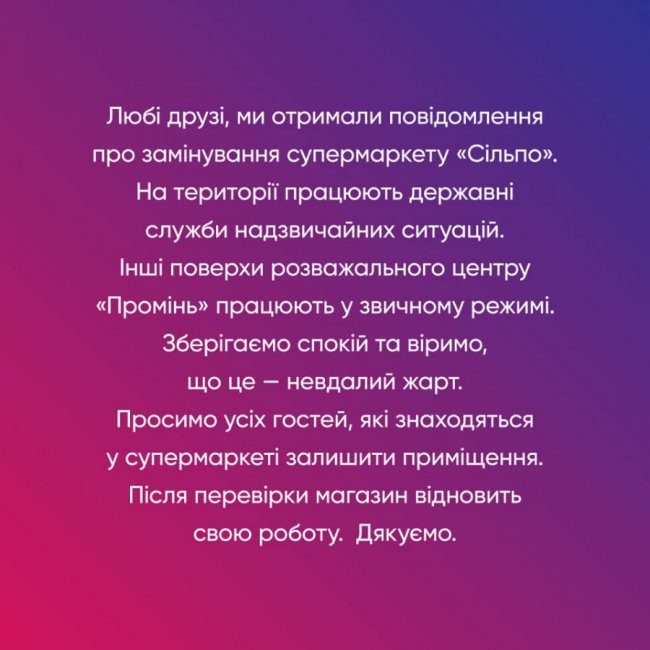 Любі друзі, ми отримали повідомлення про замінування супермаркету «Сільпо». На території працюють державні служби надзвичайних ситуацій. Інші поверхи розважального центру «Промінь» працюють у звичному режимі. Зберігаємо спокій та віримо, що це — невдалий жарт. Просимо усіх гостей, які знаходяться у супермаркеті залишити приміщення. Після перевірки магазин відновить свою роботу.  Дякуємо.